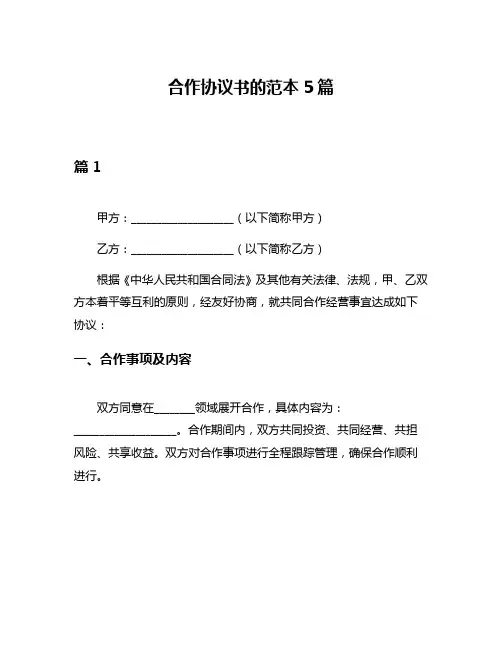 合作协议书的范本 5 篇

篇 1

甲方：__________________（以下简称甲方）

乙方：__________________（以下简称乙方）

根据《中华人民共和国合同法》及其他有关法律、法规，甲、乙双方本着平等互利的原则，经友好协商，就共同合作经营事宜达成如下协议：

一、合作事项及内容

双方同意在_______领域展开合作，具体内容为：__________________。合作期间内，双方共同投资、共同经营、共担风险、共享收益。双方对合作事项进行全程跟踪管理，确保合作顺利进行。